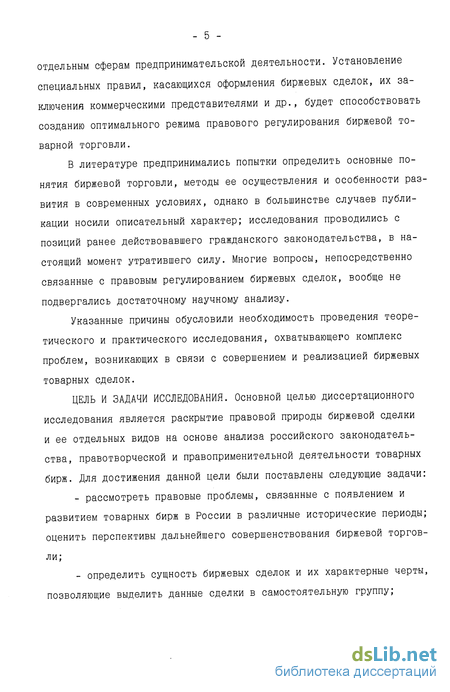 - 5 -

отдельным сферам предпринимательской деятельности. Установление специальных правил, касающихся оформления биржевых сделок, их заключения коммерческими представителями и др., будет способствовать созданию оптимального режима правового регулирования биржевой товарной торговли.

В литературе предпринимались попытки определить основные понятия биржевой торговли, методы ее осуществления и особенности развития в современных условиях, однако в большинстве случаев публикации носили описательный характер; исследования проводились с позиций ранее действовавшего гражданского законодательства, в настоящий момент утратившего силу. Многие вопросы, непосредственно связанные с правовым регулированием биржевых сделок, вообще не подвергались достаточному научному анализу.

Указанные причины обусловили необходимость проведения теоретического и практического исследования, охватывающего комплекс проблем, возникающих в связи с совершением и реализацией биржевых товарных сделок.

ЦЕЛЬ И ЗАДАЧИ ИССЛЕДОВАНИЯ. Основной целью диссертационного исследования является раскрытие правовой природы биржевой сделки и ее отдельных видов на основе анализа российского законодательства, правотворческой и правоприменительной деятельности товарных бирж. Для достижения данной цели были поставлены следующие задачи:

- рассмотреть правовые проблемы, связанные с появлением и развитием товарных бирж в России в различные исторические периоды; оценить перспективы дальнейшего совершенствования биржевой торговли;

- определить сущность биржевых сделок и их характерные черты, позволяющие выделить данные сделки в самостоятельную группу;

dsLib.net
библиотека диссертаций